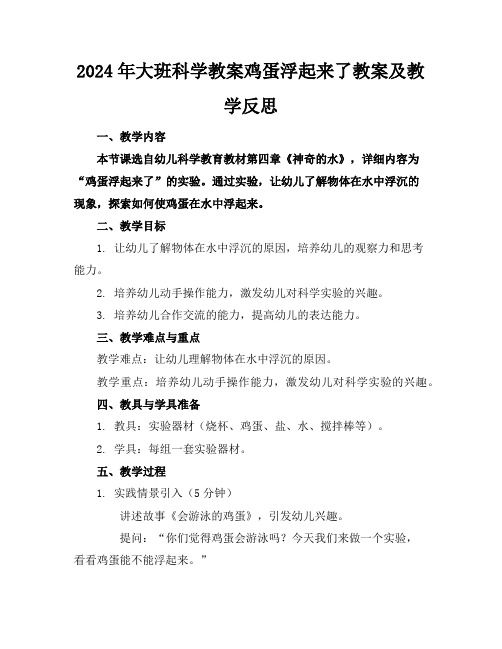 2024年大班科学教案鸡蛋浮起来了教案及教学反思

一、教学内容

本节课选自幼儿科学教育教材第四章《神奇的水》，详细内容为“鸡蛋浮起来了”的实验。通过实验，让幼儿了解物体在水中浮沉的现象，探索如何使鸡蛋在水中浮起来。

二、教学目标

1. 让幼儿了解物体在水中浮沉的原因，培养幼儿的观察力和思考能力。

2. 培养幼儿动手操作能力，激发幼儿对科学实验的兴趣。

3. 培养幼儿合作交流的能力，提高幼儿的表达能力。

三、教学难点与重点

教学难点：让幼儿理解物体在水中浮沉的原因。

教学重点：培养幼儿动手操作能力，激发幼儿对科学实验的兴趣。

四、教具与学具准备

1. 教具：实验器材（烧杯、鸡蛋、盐、水、搅拌棒等）。

2. 学具：每组一套实验器材。

五、教学过程

1. 实践情景引入（5分钟）

讲述故事《会游泳的鸡蛋》，引发幼儿兴趣。

提问：“你们觉得鸡蛋会游泳吗？今天我们来做一个实验，看看鸡蛋能不能浮起来。”